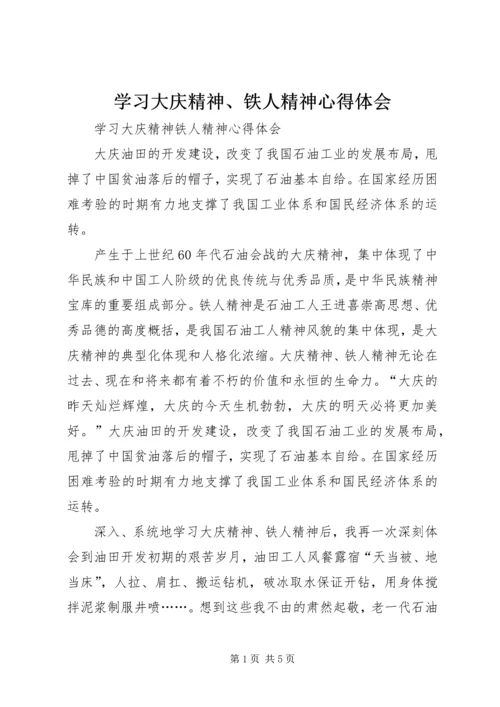 学习大庆精神、铁人精神心得体会

学习大庆精神铁人精神心得体会

大庆油田的开发建设，改变了我国石油工业的发展布局，甩掉了中国贫油落后的帽子，实现了石油基本自给。在国家经历困难考验的时期有力地支撑了我国工业体系和国民经济体系的运转。

产生于上世纪60年代石油会战的大庆精神，集中体现了中华民族和中国工人阶级的优良传统与优秀品质，是中华民族精神宝库的重要组成部分。铁人精神是石油工人王进喜崇高思想、优秀品德的高度概括，是我国石油工人精神风貌的集中体现，是大庆精神的典型化体现和人格化浓缩。大庆精神、铁人精神无论在过去、现在和将来都有着不朽的价值和永恒的生命力。“大庆的昨天灿烂辉煌，大庆的今天生机勃勃，大庆的明天必将更加美好。”大庆油田的开发建设，改变了我国石油工业的发展布局，甩掉了中国贫油落后的帽子，实现了石油基本自给。在国家经历困难考验的时期有力地支撑了我国工业体系和国民经济体系的运转。

深入、系统地学习大庆精神、铁人精神后，我再一次深刻体会到油田开发初期的艰苦岁月，油田工人风餐露宿“天当被、地当床”，人拉、肩扛、搬运钻机，破冰取水保证开钻，用身体搅拌泥浆制服井喷……。想到这些我不由的肃然起敬，老一代石油

第1页 共5页